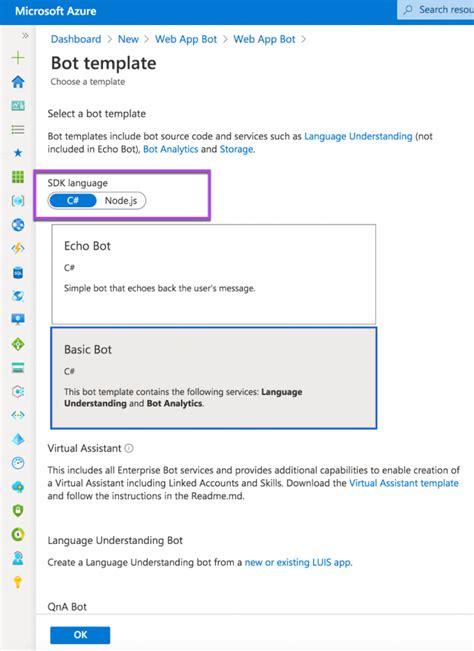 Microsoft Azure

Search resou

Dashboard > New > Web App Bot > Web App Bot >

Bot template

Choose a template

Select a bot template

Bot templates include bot source code and services such as Language Understanding (not included in Echo Bot), Bot Analytics and Storage.

SDK language

C#

Node.js

Echo Bot

C#

Simple bot that echoes back the user's message.

Basic Bot

C#

This bot template contains the following services: Language Understanding and Bot Analytics.

Virtual Assistant

This includes all Enterprise Bot services and provides additional capabilities to enable creation of a Virtual Assistant including Linked Accounts and Skills. Download the Virtual Assistant template and follow the instructions in the Readme.md.

Language Understanding Bot

Create a Language Understanding bot from a new or existing LUIS app.

QnA Bot

OK